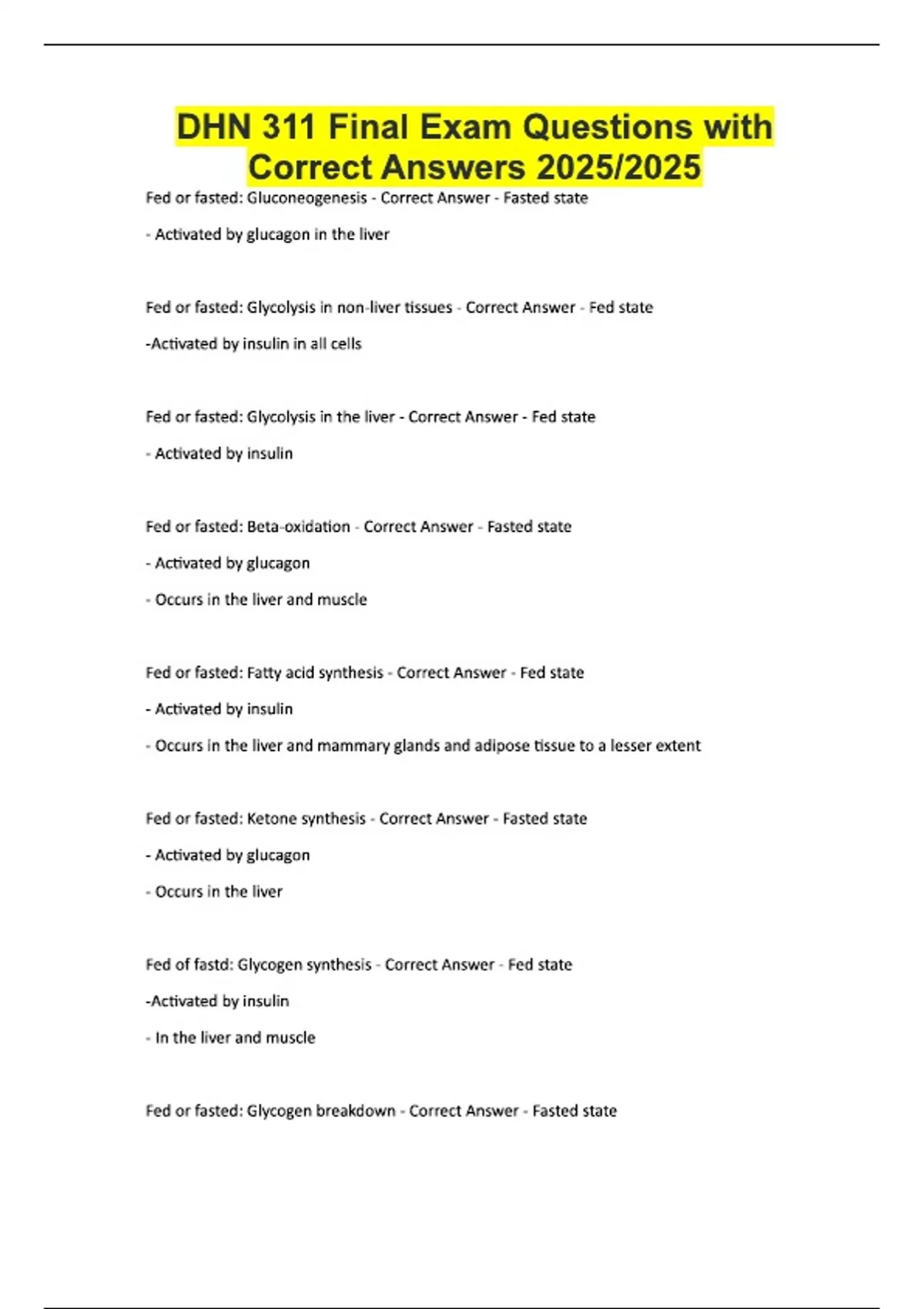 DHN 311 Final Exam Questions with Correct Answers 2025/2025

Fed or fasted: Gluconeogenesis - Correct Answer - Fasted state

- Activated by glucagon in the liver

Fed or fasted: Glycolysis in non-liver tissues - Correct Answer - Fed state

-Activated by insulin in all cells

Fed or fasted: Glycolysis in the liver - Correct Answer - Fed state

- Activated by insulin

Fed or fasted: Beta-oxidation - Correct Answer - Fasted state

- Activated by glucagon

- Occurs in the liver and muscle

Fed or fasted: Fatty acid synthesis - Correct Answer - Fed state

- Activated by insulin

- Occurs in the liver and mammary glands and adipose tissue to a lesser extent

Fed or fasted: Ketone synthesis - Correct Answer - Fasted state

- Activated by glucagon

- Occurs in the liver

Fed of fastd: Glycogen synthesis - Correct Answer - Fed state

-Activated by insulin

- In the liver and muscle

Fed or fasted: Glycogen breakdown - Correct Answer - Fasted state